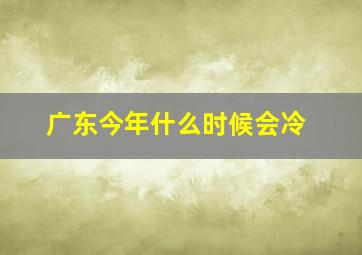 广东今年什么时候会冷